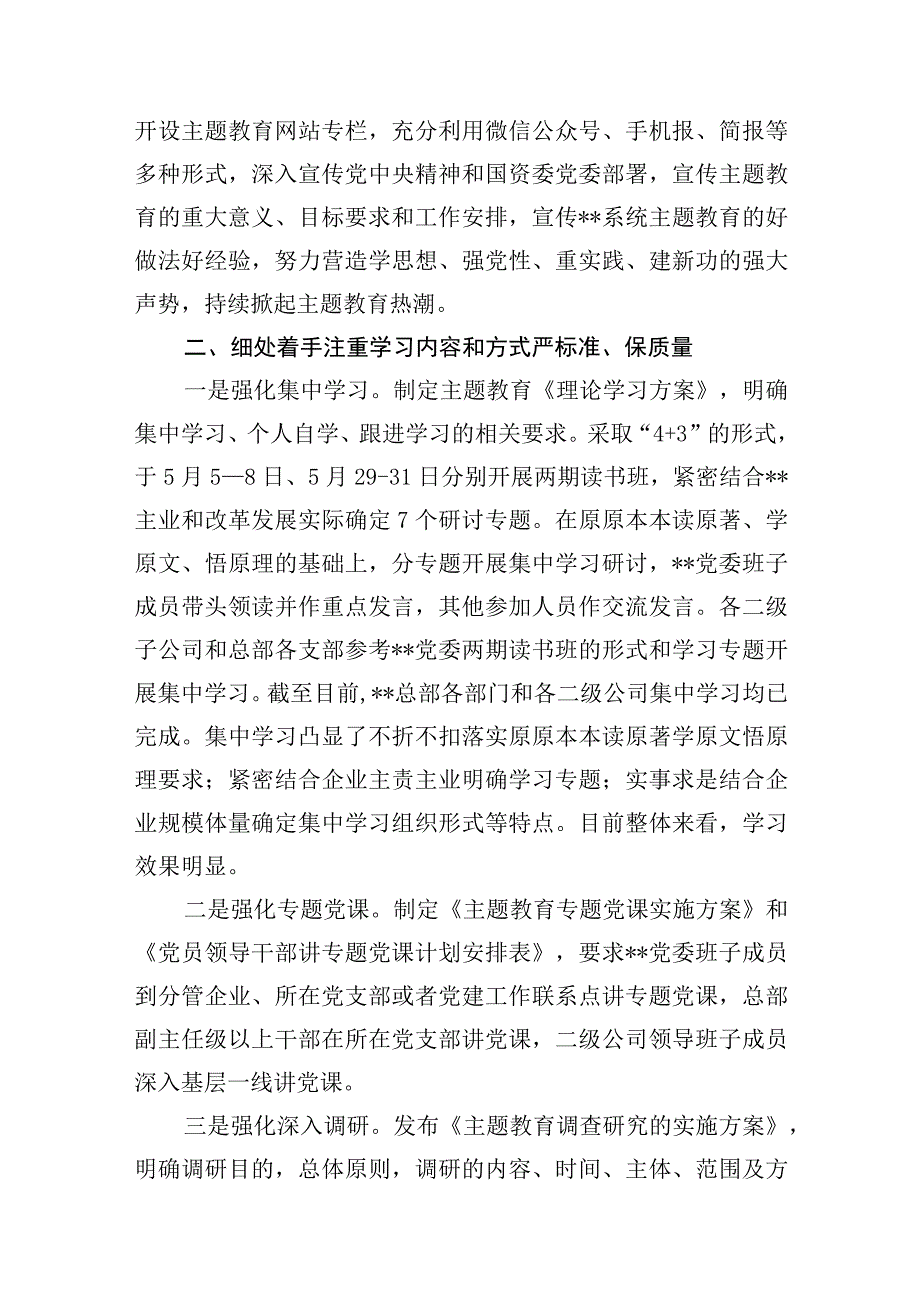 开设主题教育网站专栏，充分利用微信公众号、手机报、简报等多种形式，深入宣传党中央精神和国资委党委部署，宣传主题教育的重大意义、目标要求和工作安排，宣传**系统主题教育的好做法好经验，努力营造学思想、强党性、重实践、建新功的强大声势，持续掀起主题教育热潮。

二、细处着手注重学习内容和方式严标准、保质量

一是强化集中学习。制定主题教育《理论学习方案》，明确集中学习、个人自学、跟进学习的相关要求。采取“4+3”的形式，于5月5—8日、5月29-31日分别开展两期读书班，紧密结合**主业和改革发展实际确定7个研讨专题。在原原本本读原著、学原文、悟原理的基础上，分专题开展集中学习研讨，**党委班子成员带头领读并作重点发言，其他参加人员作交流发言。各二级子公司和总部各支部参考**党委两期读书班的形式和学习专题开展集中学习。截至目前，**总部各部门和各二级公司集中学习均已完成。集中学习凸显了不折不扣落实原原本本读原著学原文悟原理要求；紧密结合企业主责主业明确学习专题；实事求是结合企业规模体量确定集中学习组织形式等特点。目前整体来看，学习效果明显。

二是强化专题党课。制定《主题教育专题党课实施方案》和《党员领导干部讲专题党课计划安排表》，要求**党委班子成员到分管企业、所在党支部或者党建工作联系点讲专题党课，总部副主任级以上干部在所在党支部讲党课，二级公司领导班子成员深入基层一线讲党课。

三是强化深入调研。发布《主题教育调查研究的实施方案》，明确调研目的，总体原则，调研的内容、时间、主体、范围及方